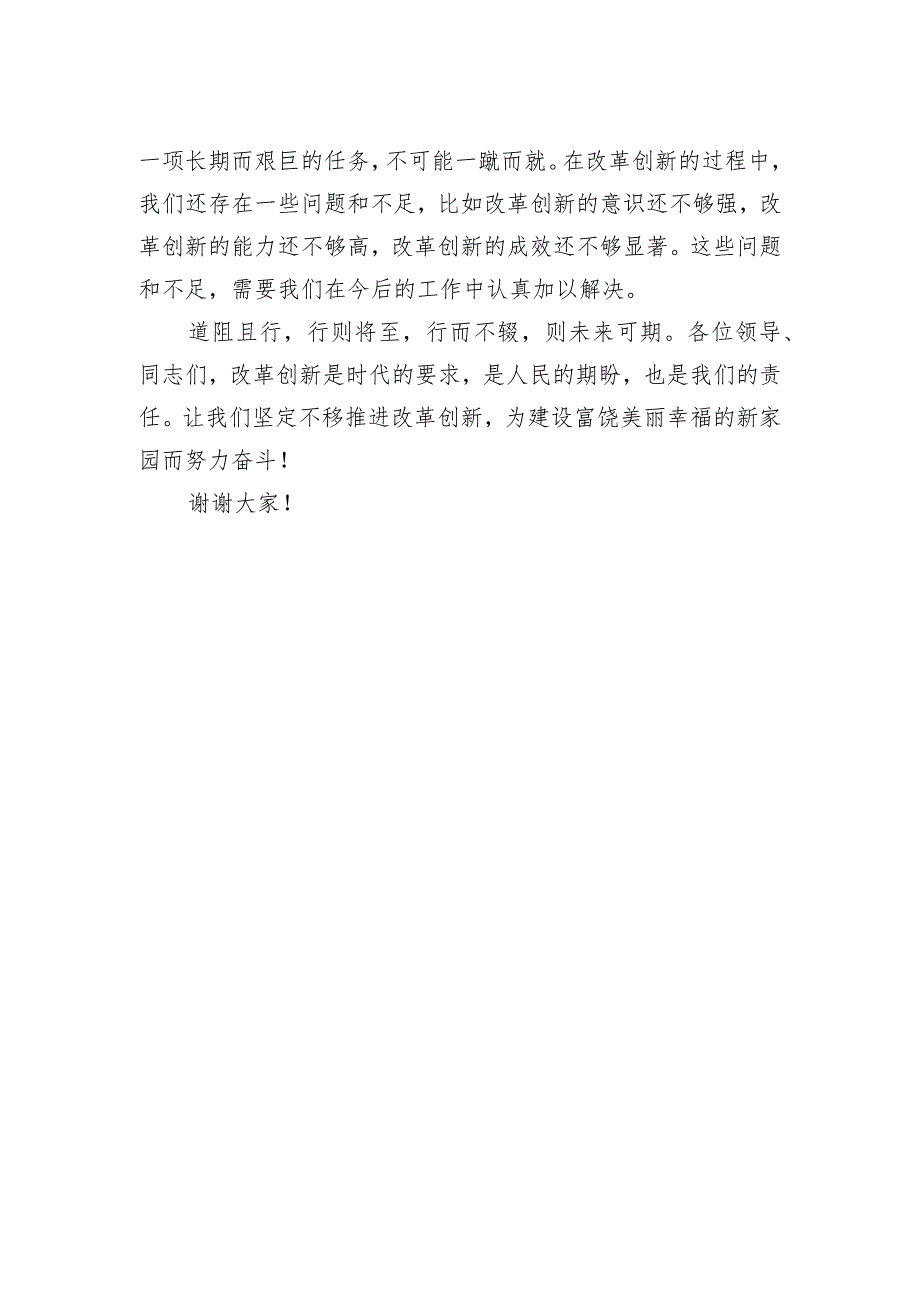 一项长期而艰巨的任务，不可能一蹴而就。在改革创新的过程中，我们还存在一些问题和不足，比如改革创新的意识还不够强，改革创新的能力还不够高，改革创新的成效还不够显著。这些问题和不足，需要我们在今后的工作中认真加以解决。

道阻且行，行则将至，行而不辍，则未来可期。各位领导、同志们，改革创新是时代的要求，是人民的期盼，也是我们的责任。让我们坚定不移推进改革创新，为建设富饶美丽幸福的新家园而努力奋斗！

谢谢大家！